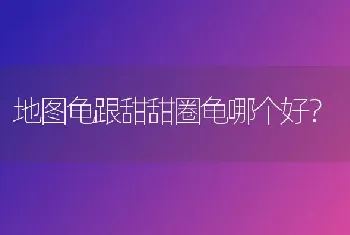 地图龟跟甜甜圈龟哪个好?